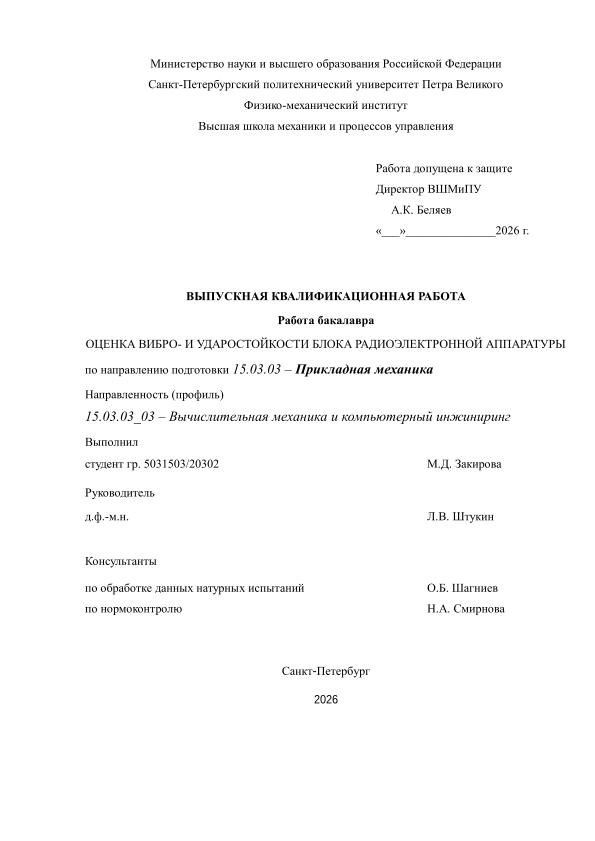 Министерство науки и высшего образования Российской Федерации
Санкт-Петербургский политехнический университет Петра Великого
Физико-механический институт
Высшая школа механики и процессов управления

Работа допущена к защите
Директор ВШМиПУ
А.К. Беляев
«___»______________2026 г.

ВЫПУСКНАЯ КВАЛИФИКАЦИОННАЯ РАБОТА
Работа бакалавра
ОЦЕНКА ВИБРО- И УДАРОСТОЙКОСТИ БЛОКА РАДИОЭЛЕКТРОННОЙ АППАРАТУРЫ
по направлению подготовки 15.03.03 – Прикладная механика
Направленность (профиль)
15.03.03_03 – Вычислительная механика и компьютерный инжиниринг

Выполнил
студент гр. 5031503/20302 М.Д. Закирова

Руководитель
д.ф.-м.н. Л.В. Штукин

Консультанты
по обработке данных натурных испытаний О.Б. Шагниев
по нормоконтролю Н.А. Смирнова

Санкт-Петербург
2026